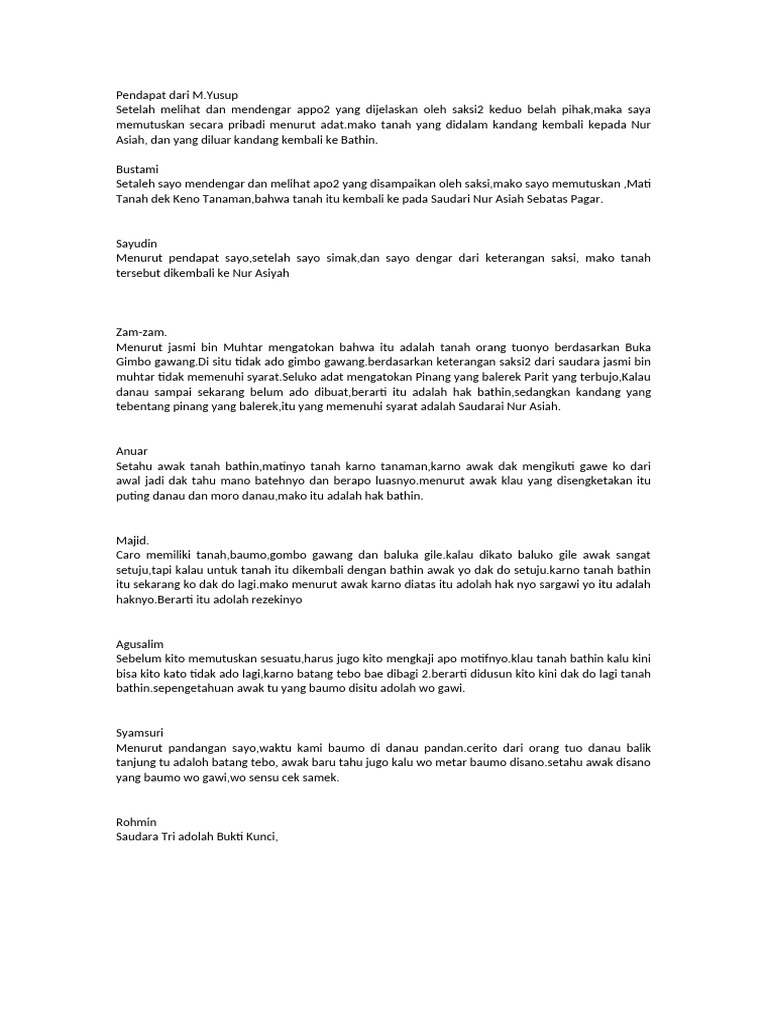 Pendapat dari M.Yusup
Setelah melihat dan mendengar appo2 yang dijelaskan oleh saksi2 keduo belah pihak,maka saya memutuskan secara pribadi menurut adat.mako tanah yang didalam kandang kembali kepada Nur Asiah, dan yang diluar kandang kembali ke Bathin.

Bustami
Setaleh sayo mendengar dan melihat apo2 yang disampaikan oleh saksi,mako sayo memutuskan ,Mati Tanah dek Keno Tanaman,bahwa tanah itu kembali ke pada Saudari Nur Asiah Sebatas Pagar.

Sayudin
Menurut pendapat sayo,setelah sayo simak,dan sayo dengar dari keterangan saksi, mako tanah tersebut dikembali ke Nur Asiyah

Zam-zam.
Menurut jasmi bin Muhtar mengatokan bahwa itu adalah tanah orang tuonyo berdasarkan Buka Gimbo gawang.Di situ tidak ado gimbo gawang.berdasarkan keterangan saksi2 dari saudara jasmi bin muhtar tidak memenuhi syarat.Seluko adat mengatokan Pinang yang balerek Parit yang terbujo,Kalau danau sampai sekarang belum ado dibuat,berarti itu adalah hak bathin,sedangkan kandang yang tebentang pinang yang balerek,itu yang memenuhi syarat adalah Saudarai Nur Asiah.

Anuar
Setahu awak tanah bathin,matinyo tanah karno tanaman,karno awak dak mengikuti gawe ko dari awal jadi dak tahu mano batehnyo dan berapo luasnyo.menurut awak klau yang disengketakan itu puting danau dan moro danau,mako itu adalah hak bathin.

Majid.
Caro memiliki tanah,baumo,gombo gawang dan baluka gile.kalau dikato baluko gile awak sangat setuju,tapi kalau untuk tanah itu dikembali dengan bathin awak yo dak do setuju.karno tanah bathin itu sekarang ko dak do lagi.mako menurut awak karno diatas itu adolah hak nyo sargawi yo itu adalah haknyo.Berarti itu adolah rezekinyo

Agusalim
Sebelum kito memutuskan sesuatu,harus jugo kito mengkaji apo motifnyo.klau tanah bathin kalu kini bisa kito kato tidak ado lagi,karno batang tebo bae dibagi 2.berarti didusun kito kini dak do lagi tanah bathin.sepengetahuan awak tu yang baumo disitu adolah wo gawi.

Syamsuri
Menurut pandangan sayo,waktu kami baumo di danau pandan.cerito dari orang tuo danau balik tanjung tu adaloh batang tebo, awak baru tahu jugo kalu wo metar baumo disano.setahu awak disano yang baumo wo gawi,wo sensu cek samek.

Rohmin
Saudara Tri adolah Bukti Kunci,